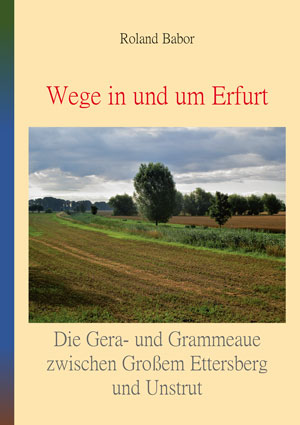 Roland Babor

Wege in und um Erfurt

Die Gera- und Grammeaue zwischen Großem Ettersberg und Unstrut